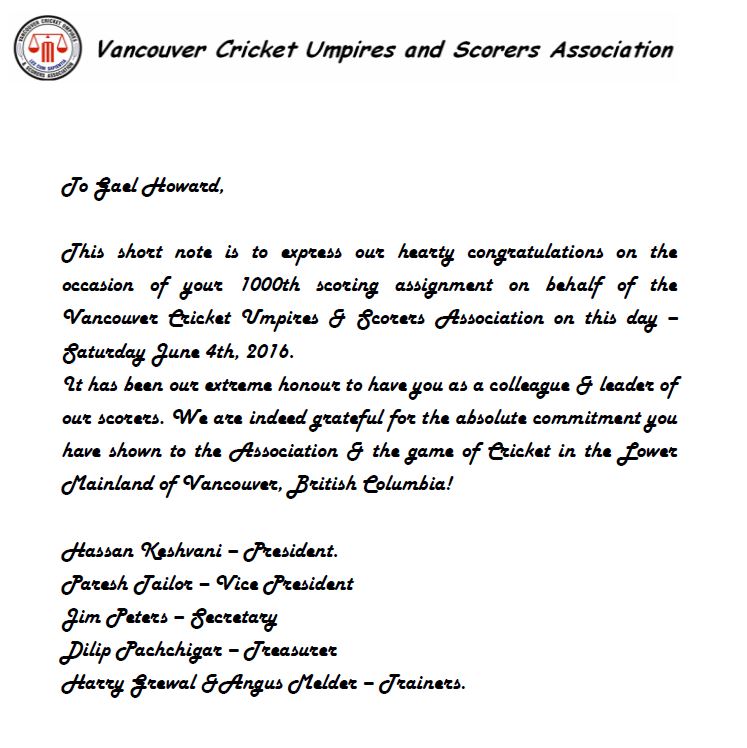 VANCOUVER CRICKET UMPIRES & SCORERS ASSOCIATION

Vancouver Cricket Umpires and Scorers Association

To Gael Howard,

This short note is to express our hearty congratulations on the occasion of your 1000th scoring assignment on behalf of the Vancouver Cricket Umpires & Scorers Association on this day – Saturday June 4th, 2016.
It has been our extreme honour to have you as a colleague & leader of our scorers. We are indeed grateful for the absolute commitment you have shown to the Association & the game of Cricket in the Lower Mainland of Vancouver, British Columbia!

Hassan Keshvani – President.
Paresh Tailor – Vice President
Jim Peters – Secretary
Dilip Pachchigar – Treasurer
Harry Grewal & Angus Melder – Trainers.